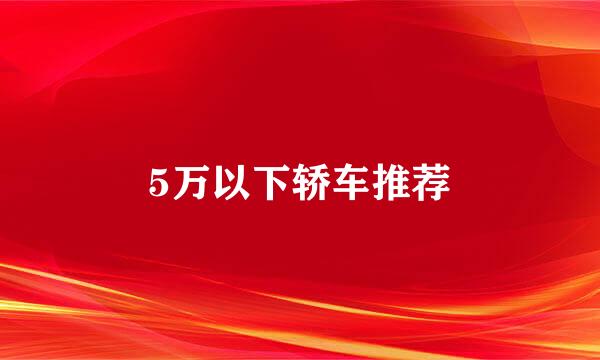 5万以下轿车推荐